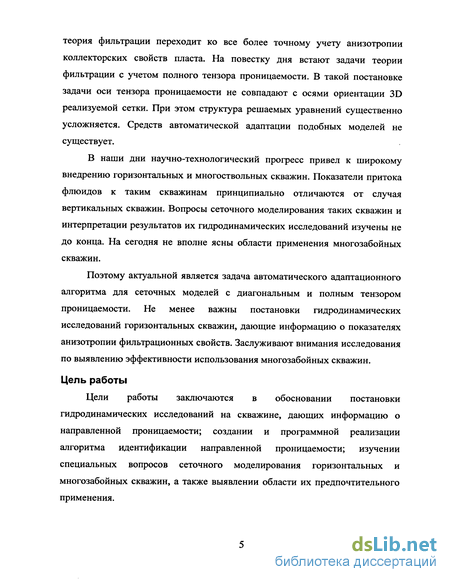 теория фильтрации переходит ко все более точному учету анизотропии коллекторских свойств пласта. На повестку дня встают задачи теории фильтрации с учетом полного тензора проницаемости. В такой постановке задачи оси тензора проницаемости не совпадают с осями ориентации 3D реализуемой сетки. При этом структура решаемых уравнений существенно усложняется. Средств автоматической адаптации подобных моделей не существует.

В наши дни научно-технологический прогресс привел к широкому внедрению горизонтальных и многоствольных скважин. Показатели притока флюидов к таким скважинам принципиально отличаются от случая вертикальных скважин. Вопросы сеточного моделирования таких скважин и интерпретации результатов их гидродинамических исследований изучены не до конца. На сегодня не вполне ясны области применения многозабойных скважин.

Поэтому актуальной является задача автоматического адаптационного алгоритма для сеточных моделей с диагональным и полным тензором проницаемости. Не менее важны постановки гидродинамических исследований горизонтальных скважин, дающие информацию о показателях анизотропии фильтрационных свойств. Заслуживают внимания исследования по выявлению эффективности использования многозабойных скважин.

Цель работы

Цели работы заключаются в обосновании постановки гидродинамических исследований на скважине, дающих информацию о направленной проницаемости; создании и программной реализации алгоритма идентификации направленной проницаемости; изучении специальных вопросов сеточного моделирования горизонтальных и многозабойных скважин, а также выявлении области их предпочтительного применения.

5

dsLib.net
библиотека диссертаций